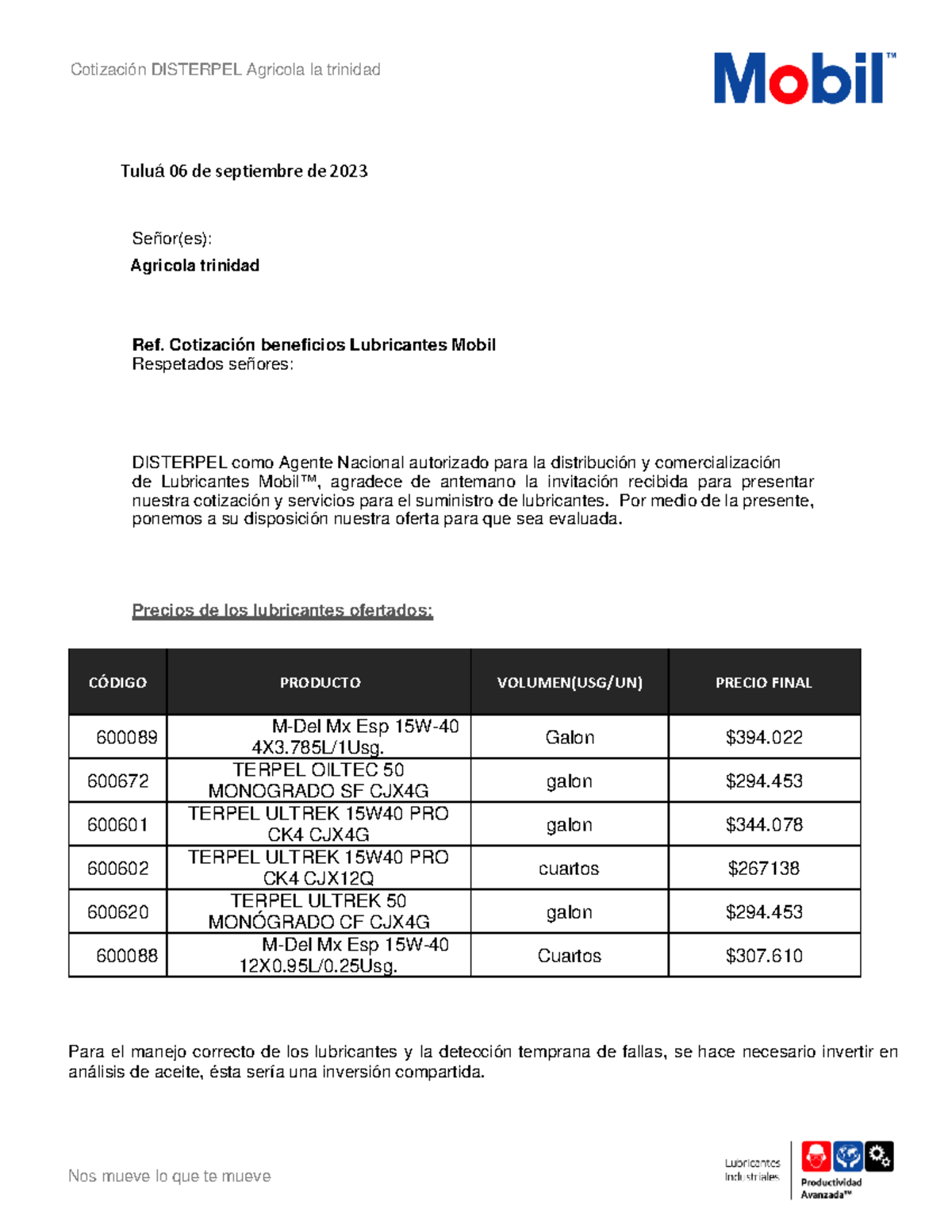 Cotización DISTERPEL Agricola la trinidad

Mobil™

Tuluá 06 de septiembre de 2023

Señor(es):
Agricola trinidad

Ref. Cotización beneficios Lubricantes Mobil
Respetados señores:

DISTERPEL como Agente Nacional autorizado para la distribución y comercialización de Lubricantes Mobil™, agradece de antemano la invitación recibida para presentar nuestra cotización y servicios para el suministro de lubricantes. Por medio de la presente, ponemos a su disposición nuestra oferta para que sea evaluada.

Precios de los lubricantes ofertados:

| CÓDIGO | PRODUCTO | VOLUMEN(USG/UN) | PRECIO FINAL |
|---|---|---|---|
| 600089 | M-Del Mx Esp 15W-40 4X3.785L/1Usg. | Galon | $394.022 |
| 600672 | TERPEL OILTEC 50 MONOGRADO SF CJX4G | galon | $294.453 |
| 600601 | TERPEL ULTREK 15W40 PRO CK4 CJX4G | galon | $344.078 |
| 600602 | TERPEL ULTREK 15W40 PRO CK4 CJX12Q | cuartos | $267138 |
| 600620 | TERPEL ULTREK 50 MONÓGRADO CF CJX4G | galon | $294.453 |
| 600088 | M-Del Mx Esp 15W-40 12X0.95L/0.25Usg. | Cuartos | $307.610 |

Para el manejo correcto de los lubricantes y la detección temprana de fallas, se hace necesario invertir en análisis de aceite, ésta sería una inversión compartida.

Nos mueve lo que te mueve

Lubricantes Industriales

Productividad Avanzada™